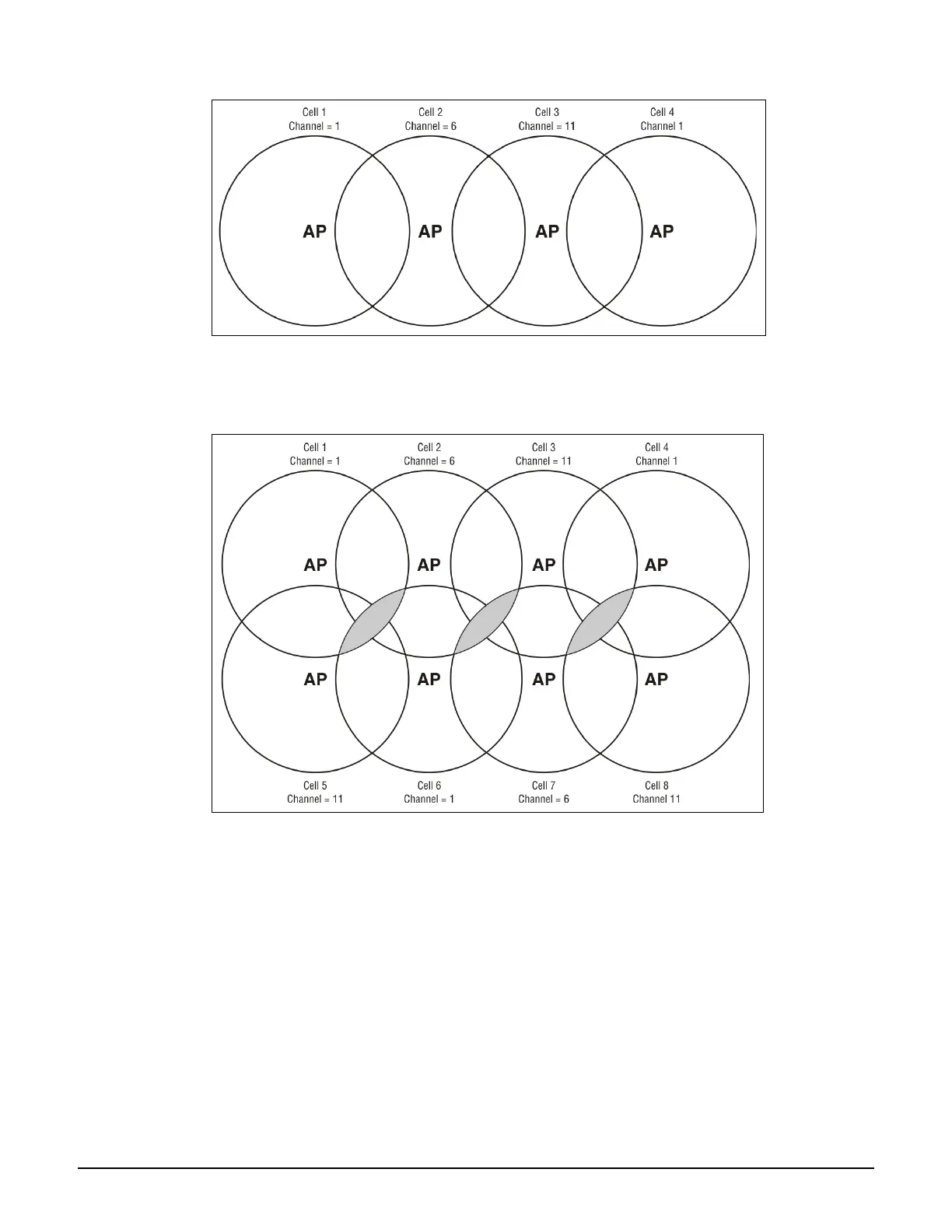 Cell 1
Channel = 1

Cell 2
Channel = 6

Cell 3
Channel = 11

Cell 4
Channel 1

AP AP AP AP

Cell 1
Channel = 1

Cell 2
Channel = 6

Cell 3
Channel = 11

Cell 4
Channel 1

AP AP AP AP

AP AP AP AP

Cell 5
Channel = 11

Cell 6
Channel = 1

Cell 7
Channel = 6

Cell 8
Channel 11